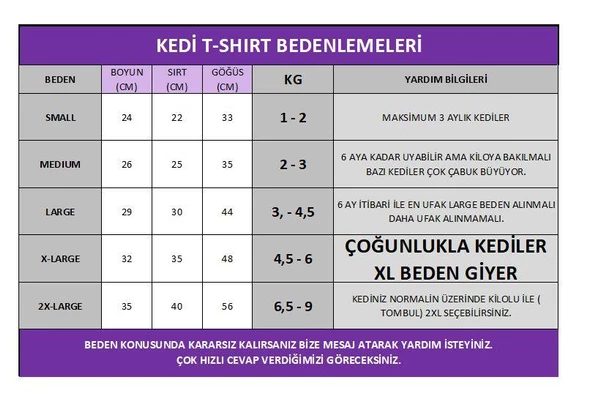 KEDİ T-SHIRT BEDENLEMELERİ

| BEDEN | BOYUN (CM) | SIRT (CM) | GÖĞÜS (CM) | KG | YARDIM BİLGİLERİ |
|---|---|---|---|---|---|
| SMALL | 24 | 22 | 33 | 1 - 2 | MAKSİMUM 3 AYLIK KEDİLER |
| MEDIUM | 26 | 25 | 35 | 2 - 3 | 6 AYA KADAR UYABİLİR AMA KİLOYA BAKILMALI BAZI KEDİLER ÇOK ÇABUK BÜYÜYOR. |
| LARGE | 29 | 30 | 44 | 3, - 4,5 | 6 AY İTİBARİ İLE EN UFAK LARGE BEDEN ALINMALI DAHA UFAK ALINMAMALI. |
| X-LARGE | 32 | 35 | 48 | 4,5 - 6 | ÇOĞUNLUKLA KEDİLER XL BEDEN GİYER |
| 2X-LARGE | 35 | 40 | 56 | 6,5 - 9 | KEDİNİZ NORMALİN ÜZERİNDE KİLOLU İLE ( TOMBUL) 2XL SEÇEBİLİRSİNİZ. |

BEDEN KONUSUNDA KARARSIZ KALIRSANIZ BİZE MESAJ ATARAK YARDIM İSTEYİNİZ. ÇOK HIZLI CEVAP VERDİĞİMİZİ GÖRECEKSİNİZ.